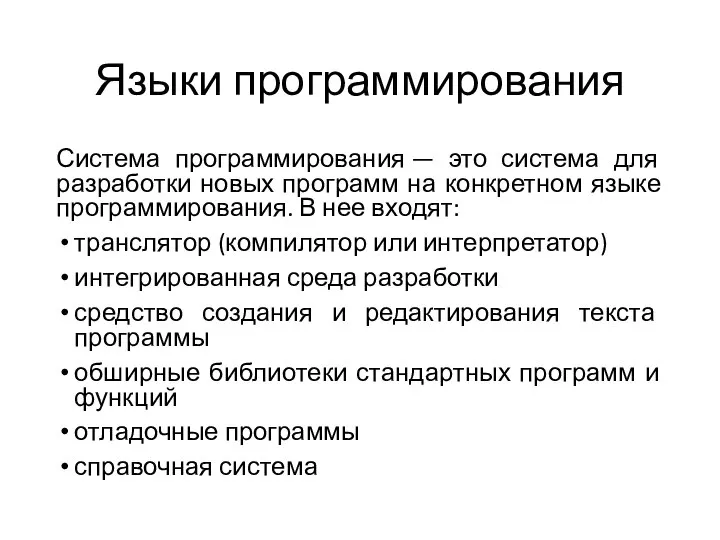 Языки программирования

Система программирования — это система для разработки новых программ на конкретном языке программирования. В нее входят:

• транслятор (компилятор или интерпретатор)
• интегрированная среда разработки
• средство создания и редактирования текста программы
• обширные библиотеки стандартных программ и функций
• отладочные программы
• справочная система